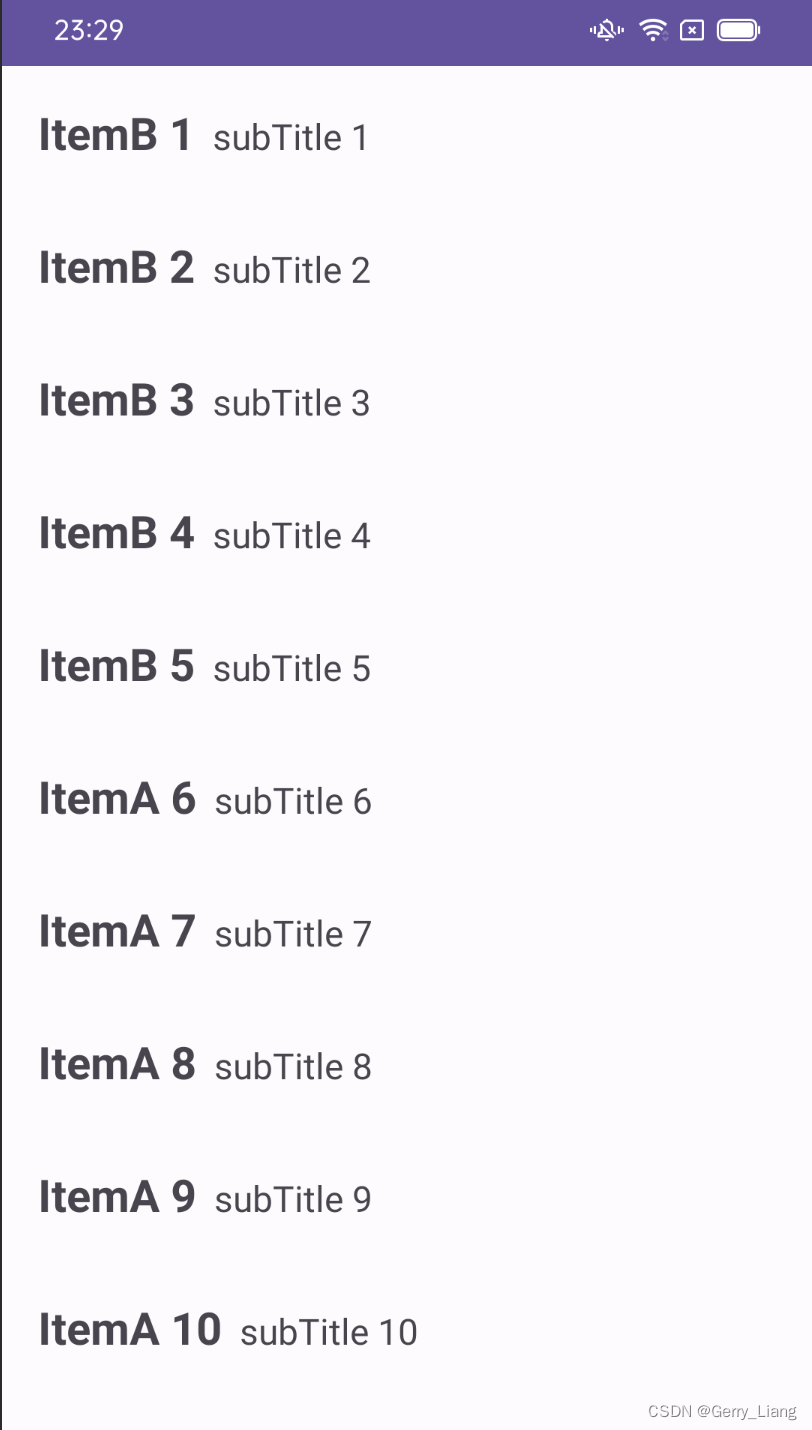 23:29

ItemB 1 subTitle 1

ItemB 2 subTitle 2

ItemB 3 subTitle 3

ItemB 4 subTitle 4

ItemB 5 subTitle 5

ItemA 6 subTitle 6

ItemA 7 subTitle 7

ItemA 8 subTitle 8

ItemA 9 subTitle 9

ItemA 10 subTitle 10

CSDN @Gerry_Liang